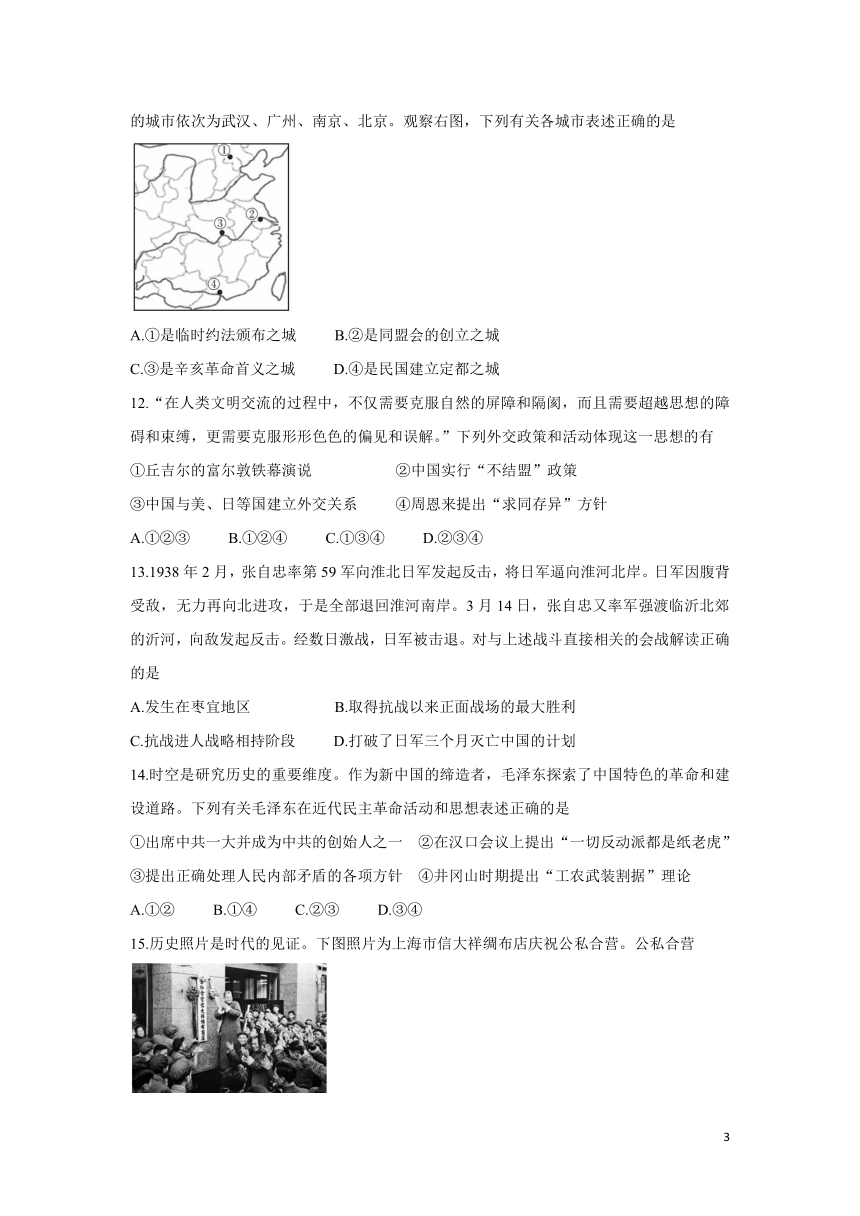 的城市依次为武汉、广州、南京、北京。观察右图，下列有关各城市表述正确的是

①
②
③
④

A.①是临时约法颁布之城　　B.②是同盟会的创立之城

C.③是辛亥革命首义之城　　D.④是民国建立定都之城

12.“在人类文明交流的过程中，不仅需要克服自然的屏障和隔阂，而且需要超越思想的障碍和束缚，更需要克服形形色色的偏见和误解。”下列外交政策和活动体现这一思想的有

①丘吉尔的富尔敦铁幕演说　　②中国实行“不结盟”政策

③中国与美、日等国建立外交关系　　④周恩来提出“求同存异”方针

A.①②③　　B.①②④　　C.①③④　　D.②③④

13.1938 年 2 月，张自忠率第 59 军向淮北日军发起反击，将日军逼向淮河北岸。日军因腹背受敌，无力再向北进攻，于是全部退回淮河南岸。3 月 14 日，张自忠又率军强渡临沂北郊的沂河，向敌发起反击。经数日激战，日军被击退。对与上述战斗直接相关的会战解读正确的是

A.发生在枣宜地区　　B.取得抗战以来正面战场的最大胜利

C.抗战进人战略相持阶段　　D.打破了日军三个月灭亡中国的计划

14.时空是研究历史的重要维度。作为新中国的缔造者，毛泽东探索了中国特色的革命和建设道路。下列有关毛泽东在近代民主革命活动和思想表述正确的是

①出席中共一大并成为中共的创始人之一　②在汉口会议上提出“一切反动派都是纸老虎”

③提出正确处理人民内部矛盾的各项方针　④井冈山时期提出“工农武装割据”理论

A.①②　　B.①④　　C.②③　　D.③④

15.历史照片是时代的见证。下图照片为上海市信大祥绸布店庆祝公私合营。公私合营

3